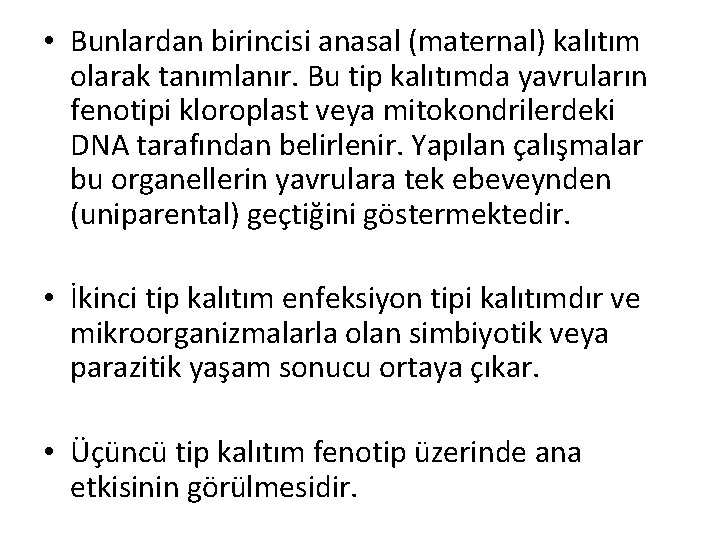 • Bunlardan birincisi anasal (maternal) kalıtım olarak tanımlanır. Bu tip kalıtımda yavruların fenotipi kloroplast veya mitokondrilerdeki DNA tarafından belirlenir. Yapılan çalışmalar bu organellerin yavrulara tek ebeveynden (uniparental) geçtiğini göstermektedir.

• İkinci tip kalıtım enfeksiyon tipi kalıtımdır ve mikroorganizmalarla olan simbiyotik veya parazitik yaşam sonucu ortaya çıkar.

• Üçüncü tip kalıtım fenotip üzerinde ana etkisinin görülmesidir.